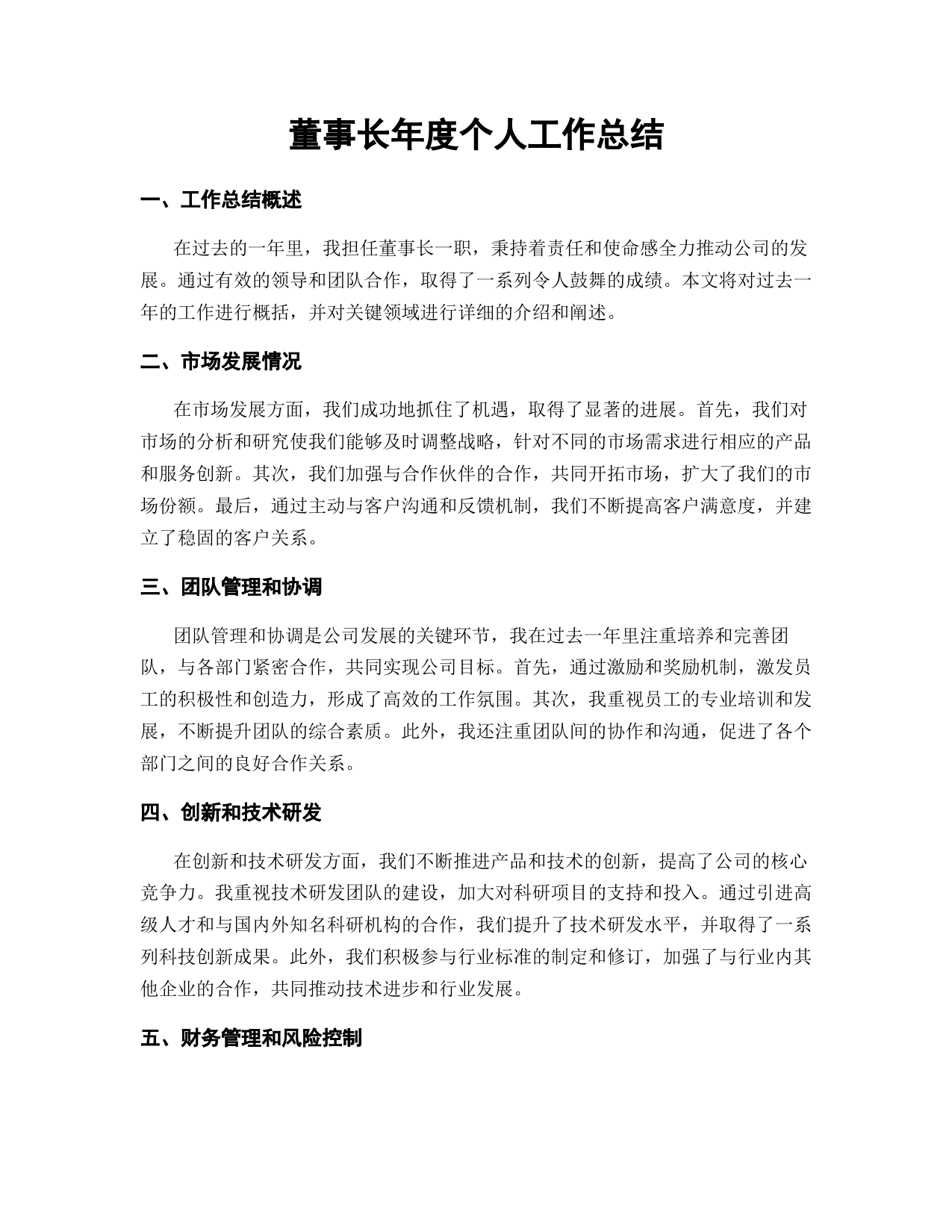 董事长年度个人工作总结

一、工作总结概述

在过去的一年里，我担任董事长一职，秉持着责任和使命感全力推动公司的发展。通过有效的领导和团队合作，取得了一系列令人鼓舞的成绩。本文将对过去一年的工作进行概括，并对关键领域进行详细的介绍和阐述。

二、市场发展情况

在市场发展方面，我们成功地抓住了机遇，取得了显著的进展。首先，我们对市场的分析和研究使我们能够及时调整战略，针对不同的市场需求进行相应的产品和服务创新。其次，我们加强与合作伙伴的合作，共同开拓市场，扩大了我们的市场份额。最后，通过主动与客户沟通和反馈机制，我们不断提高客户满意度，并建立了稳固的客户关系。

三、团队管理和协调

团队管理和协调是公司发展的关键环节，我在过去一年里注重培养和完善团队，与各部门紧密合作，共同实现公司目标。首先，通过激励和奖励机制，激发员工的积极性和创造力，形成了高效的工作氛围。其次，我重视员工的专业培训和发展，不断提升团队的综合素质。此外，我还注重团队间的协作和沟通，促进了各个部门之间的良好合作关系。

四、创新和技术研发

在创新和技术研发方面，我们不断推进产品和技术的创新，提高了公司的核心竞争力。我重视技术研发团队的建设，加大对科研项目的支持和投入。通过引进高级人才和与国内外知名科研机构的合作，我们提升了技术研发水平，并取得了一系列科技创新成果。此外，我们积极参与行业标准的制定和修订，加强了与行业内其他企业的合作，共同推动技术进步和行业发展。

五、财务管理和风险控制